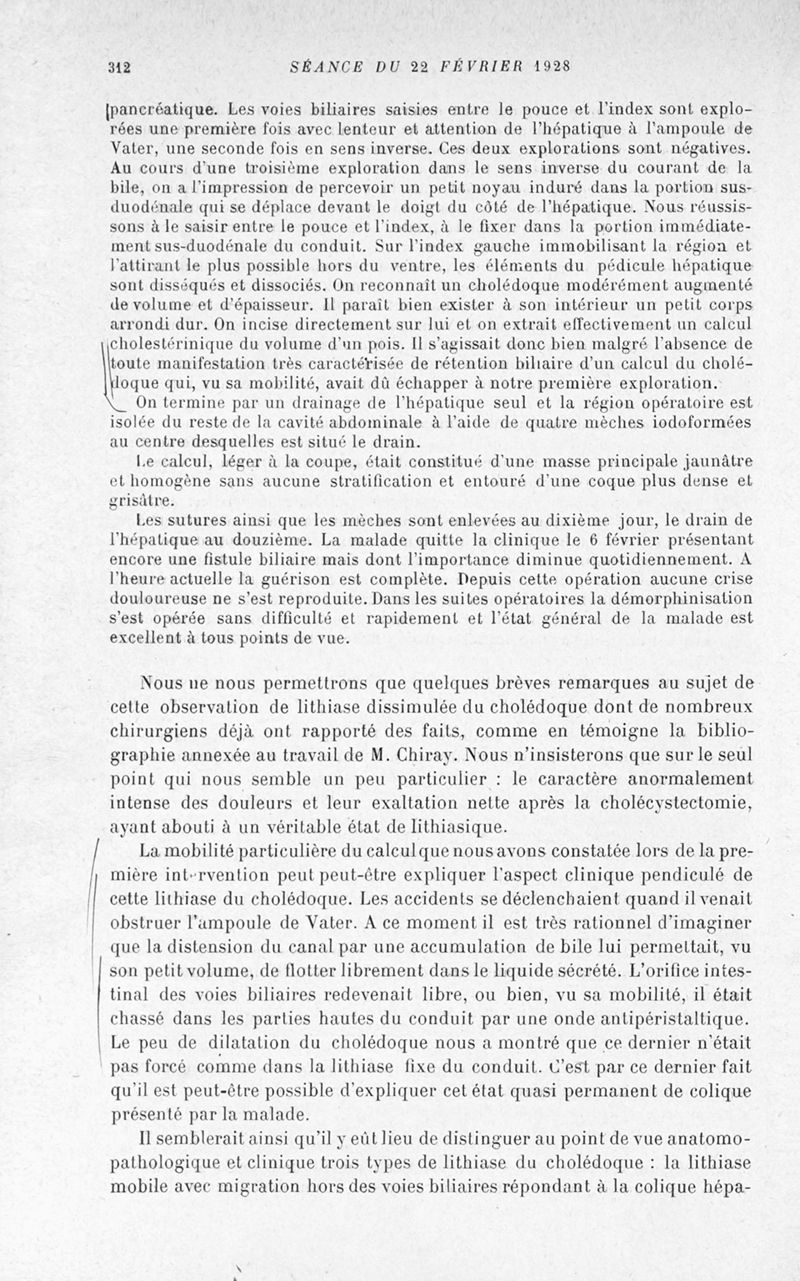 312 SÉANCE DU 22 FÉVRIER 1928

pancréatique. Les voies biliaires saisies entre le pouce et l'index sont explorées une première fois avec lenteur et attention de l'hépatique à l'ampoule de Vater, une seconde fois en sens inverse. Ces deux explorations sont négatives. Au cours d'une troisième exploration dans le sens inverse du courant de la bile, on a l'impression de percevoir un petit noyau induré dans la portion sus-duodénale qui se déplace devant le doigt du côté de l'hépatique. Nous réussissons à le saisir entre le pouce et l'index, à le fixer dans la portion immédiatement sus-duodénale du conduit. Sur l'index gauche immobilisant la région et l'attirant le plus possible hors du ventre, les éléments du pédicule hépatique sont disséqués et dissociés. On reconnaît un cholédoque modérément augmenté de volume et d'épaisseur. Il paraît bien exister à son intérieur un petit corps arrondi dur. On incise directement sur lui et on extrait effectivement un calcul cholestérinique du volume d'un pois. Il s'agissait donc bien malgré l'absence de toute manifestation très caractérisée de rétention biliaire d'un calcul du cholédoque qui, vu sa mobilité, avait dû échapper à notre première exploration.

On termine par un drainage de l'hépatique seul et la région opératoire est isolée du reste de la cavité abdominale à l'aide de quatre mèches iodoformées au centre desquelles est situé le drain.

Le calcul, léger à la coupe, était constitué d'une masse principale jaunâtre et homogène sans aucune stratification et entouré d'une coque plus dense et grisâtre.

Les sutures ainsi que les mèches sont enlevées au dixième jour, le drain de l'hépatique au douzième. La malade quitte la clinique le 6 février présentant encore une fistule biliaire mais dont l'importance diminue quotidiennement. A l'heure actuelle la guérison est complète. Depuis cette opération aucune crise douloureuse ne s'est reproduite. Dans les suites opératoires la démorphinisation s'est opérée sans difficulté et rapidement et l'état général de la malade est excellent à tous points de vue.

Nous ne nous permettrons que quelques brèves remarques au sujet de cette observation de lithiase dissimulée du cholédoque dont de nombreux chirurgiens déjà ont rapporté des faits, comme en témoigne la bibliographie annexée au travail de M. Chiray. Nous n'insisterons que sur le seul point qui nous semble un peu particulier : le caractère anormalement intense des douleurs et leur exaltation nette après la cholécystectomie, ayant abouti à un véritable état de lithiasique.

La mobilité particulière du calcul que nous avons constatée lors de la première intervention peut peut-être expliquer l'aspect clinique pendiculé de cette lithiase du cholédoque. Les accidents se déclenchaient quand il venait obstruer l'ampoule de Vater. A ce moment il est très rationnel d'imaginer que la distension du canal par une accumulation de bile lui permettait, vu son petit volume, de flotter librement dans le liquide sécrété. L'orifice intestinal des voies biliaires redevenait libre, ou bien, vu sa mobilité, il était chassé dans les parties hautes du conduit par une onde antipéristaltique. Le peu de dilatation du cholédoque nous a montré que ce dernier n'était pas forcé comme dans la lithiase fixe du conduit. C'est par ce dernier fait qu'il est peut-être possible d'expliquer cet état quasi permanent de colique présenté par la malade.

Il semblerait ainsi qu'il y eût lieu de distinguer au point de vue anatomo-pathologique et clinique trois types de lithiase du cholédoque : la lithiase mobile avec migration hors des voies biliaires répondant à la colique hépa-